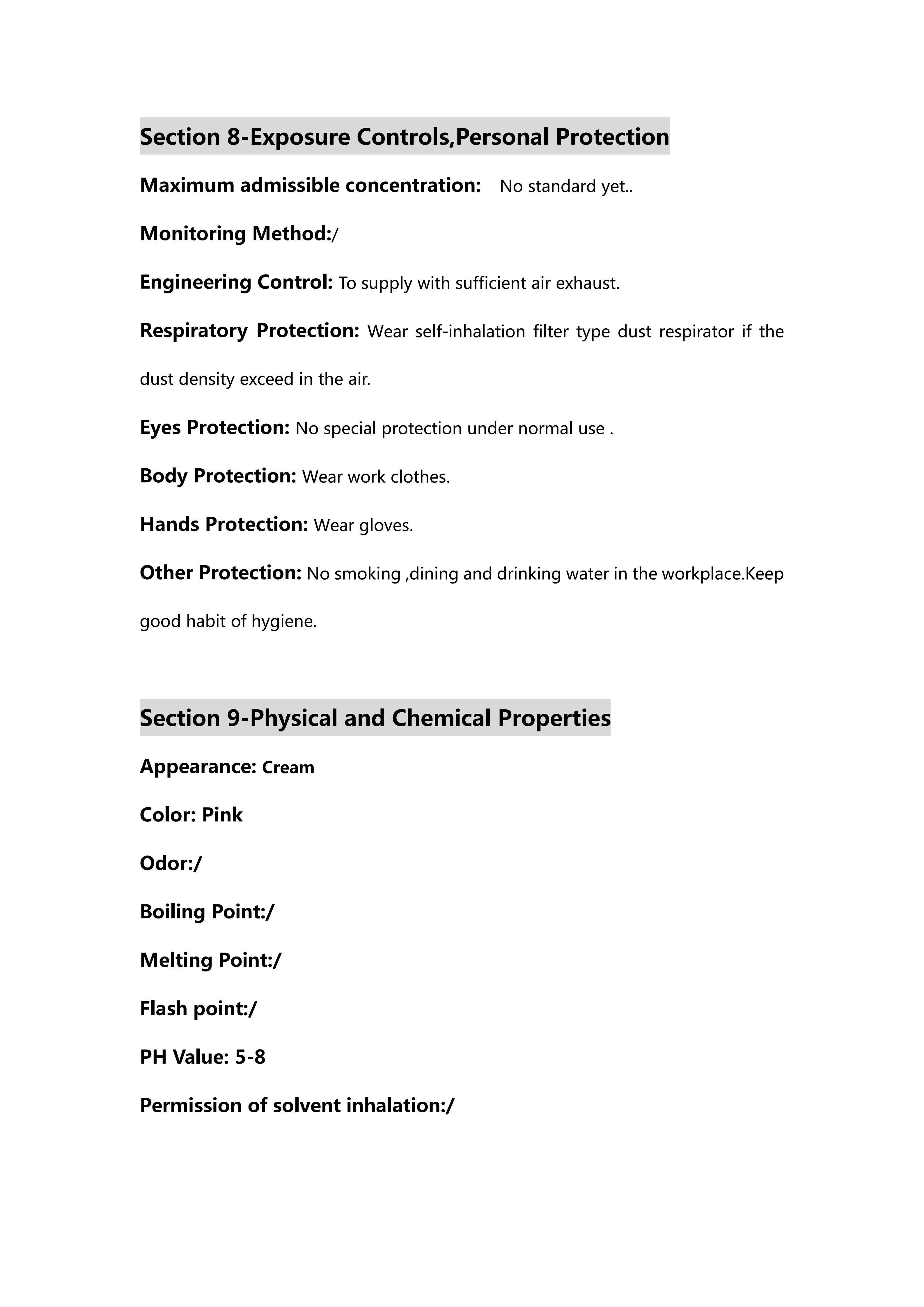 Section 8-Exposure Controls,Personal Protection

Maximum admissible concentration: No standard yet..

Monitoring Method:/

Engineering Control: To supply with sufficient air exhaust.

Respiratory Protection: Wear self-inhalation filter type dust respirator if the dust density exceed in the air.

Eyes Protection: No special protection under normal use .

Body Protection: Wear work clothes.

Hands Protection: Wear gloves.

Other Protection: No smoking ,dining and drinking water in the workplace.Keep good habit of hygiene.

Section 9-Physical and Chemical Properties

Appearance: Cream

Color: Pink

Odor:/

Boiling Point:/

Melting Point:/

Flash point:/

PH Value: 5-8

Permission of solvent inhalation:/